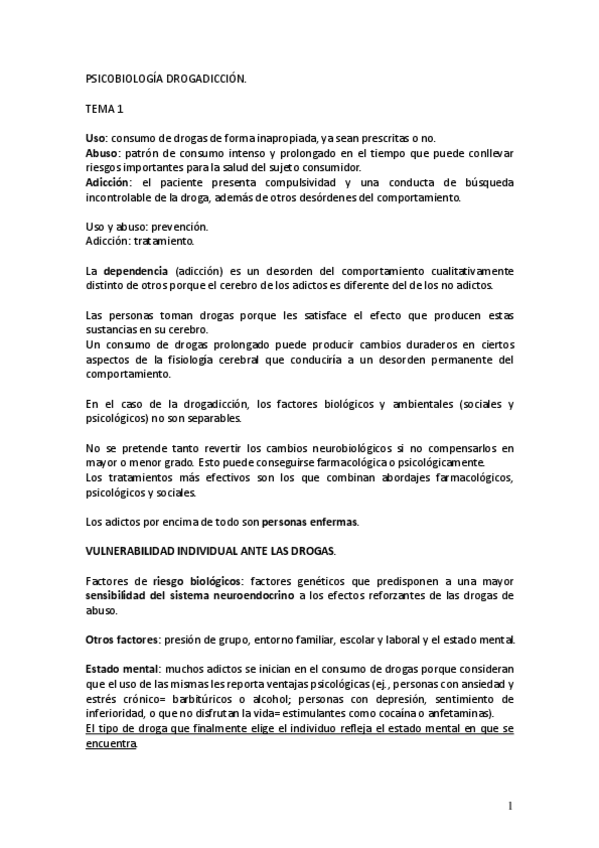 PSICOBIOLOGÍA DROGADICCIÓN.

TEMA 1

Uso: consumo de drogas de forma inapropiada, ya sean prescritas o no.
Abuso: patrón de consumo intenso y prolongado en el tiempo que puede conllevar riesgos importantes para la salud del sujeto consumidor.
Adicción: el paciente presenta compulsividad y una conducta de búsqueda incontrolable de la droga, además de otros desórdenes del comportamiento.

Uso y abuso: prevención.
Adicción: tratamiento.

La dependencia (adicción) es un desorden del comportamiento cualitativamente distinto de otros porque el cerebro de los adictos es diferente del de los no adictos.

Las personas toman drogas porque les satisface el efecto que producen estas sustancias en su cerebro.
Un consumo de drogas prolongado puede producir cambios duraderos en ciertos aspectos de la fisiología cerebral que conduciría a un desorden permanente del comportamiento.

En el caso de la drogadicción, los factores biológicos y ambientales (sociales y psicológicos) no son separables.

No se pretende tanto revertir los cambios neurobiológicos si no compensarlos en mayor o menor grado. Esto puede conseguirse farmacológica o psicológicamente.
Los tratamientos más efectivos son los que combinan abordajes farmacológicos, psicológicos y sociales.

Los adictos por encima de todo son personas enfermas.

VULNERABILIDAD INDIVIDUAL ANTE LAS DROGAS.

Factores de riesgo biológicos: factores genéticos que predisponen a una mayor sensibilidad del sistema neuroendocrino a los efectos reforzantes de las drogas de abuso.

Otros factores: presión de grupo, entorno familiar, escolar y laboral y el estado mental.

Estado mental: muchos adictos se inician en el consumo de drogas porque consideran que el uso de las mismas les reporta ventajas psicológicas (ej., personas con ansiedad y estrés crónico= barbitúricos o alcohol; personas con depresión, sentimiento de inferioridad, o que no disfrutan la vida= estimulantes como cocaína o anfetaminas).
El tipo de droga que finalmente elige el individuo refleja el estado mental en que se encuentra.

1